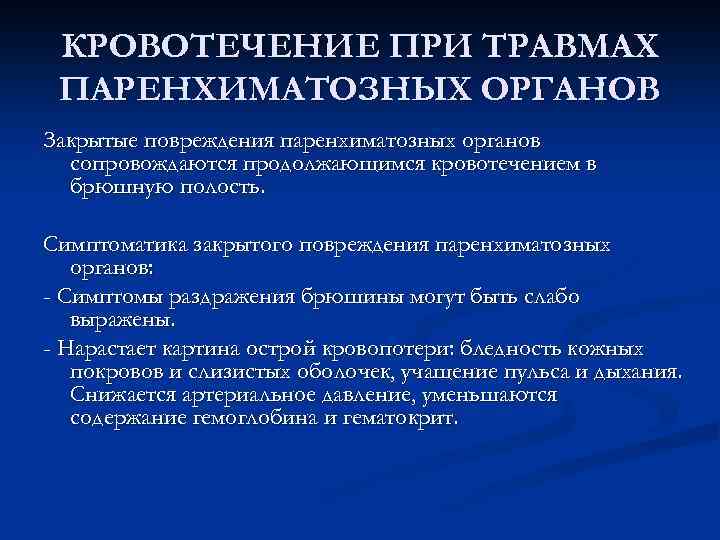 КРОВОТЕЧЕНИЕ ПРИ ТРАВМАХ ПАРЕНХИМАТОЗНЫХ ОРГАНОВ

Закрытые повреждения паренхиматозных органов сопровождаются продолжающимся кровотечением в брюшную полость.

Симптоматика закрытого повреждения паренхиматозных органов:

- Симптомы раздражения брюшины могут быть слабо выражены.

- Нарастает картина острой кровопотери: бледность кожных покровов и слизистых оболочек, учащение пульса и дыхания. Снижается артериальное давление, уменьшаются содержание гемоглобина и гематокрит.